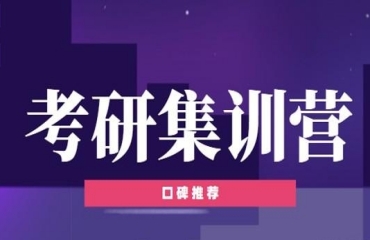 考研集训营

口碑推荐